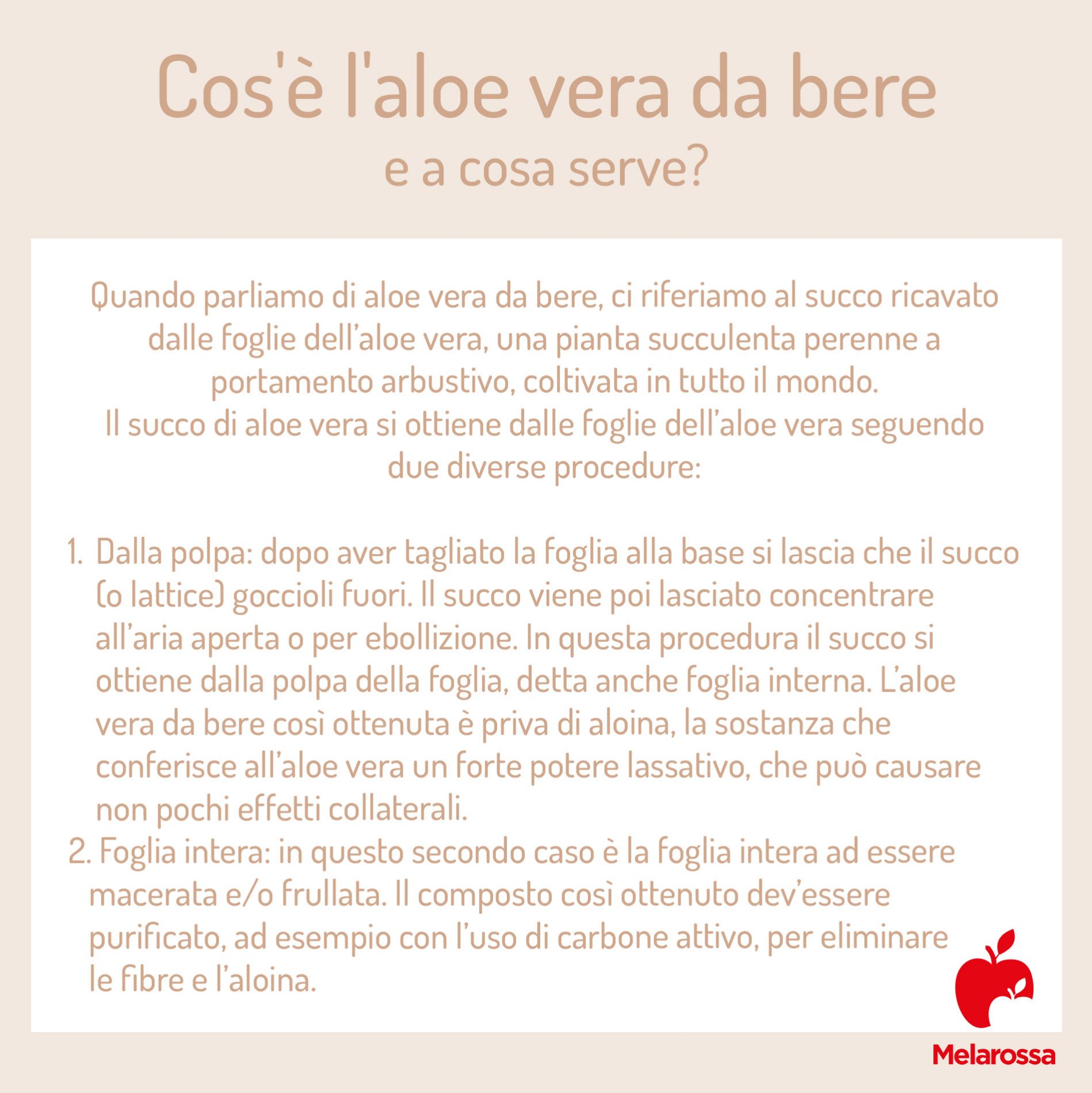 Cos'è l'aloe vera da bere
e a cosa serve?

Quando parliamo di aloe vera da bere, ci riferiamo al succo ricavato dalle foglie dell'aloe vera, una pianta succulenta perenne a portamento arbustivo, coltivata in tutto il mondo.
Il succo di aloe vera si ottiene dalle foglie dell'aloe vera seguendo due diverse procedure:

1. Dalla polpa: dopo aver tagliato la foglia alla base si lascia che il succo (o lattice) goccioli fuori. Il succo viene poi lasciato concentrare all'aria aperta o per ebollizione. In questa procedura il succo si ottiene dalla polpa della foglia, detta anche foglia interna. L'aloe vera da bere così ottenuta è priva di aloina, la sostanza che conferisce all'aloe vera un forte potere lassativo, che può causare non pochi effetti collaterali.
2. Foglia intera: in questo secondo caso è la foglia intera ad essere macerata e/o frullata. Il composto così ottenuto dev'essere purificato, ad esempio con l'uso di carbone attivo, per eliminare le fibre e l'aloina.

Melarossa